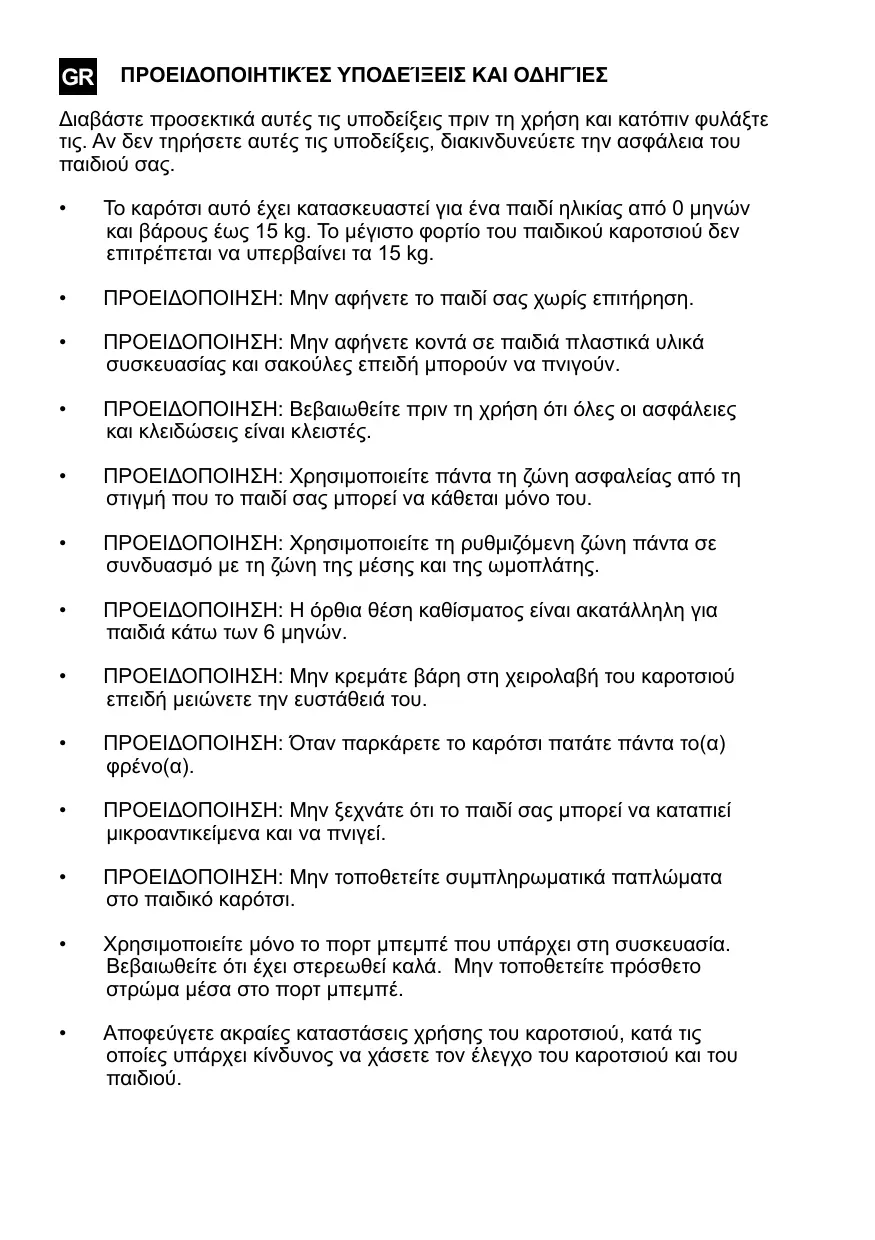 GR ΠΡΟΕΙΔΟΠΟΙΗΤΙΚΈΣ ΥΠΟΔΕΊΞΕΙΣ ΚΑΙ ΟΔΗΓΊΕΣ

Διαβάστε προσεκτικά αυτές τις υποδείξεις πριν τη χρήση και κατόπιν φυλάξτε τις. Αν δεν τηρήσετε αυτές τις υποδείξεις, διακινδυνεύετε την ασφάλεια του παιδιού σας.

• Το καρότσι αυτό έχει κατασκευαστεί για ένα παιδί ηλικίας από 0 μηνών και βάρους έως 15 kg. Το μέγιστο φορτίο του παιδικού καροτσιού δεν επιτρέπεται να υπερβαίνει τα 15 kg.

• ΠΡΟΕΙΔΟΠΟΙΗΣΗ: Μην αφήνετε το παιδί σας χωρίς επιτήρηση.

• ΠΡΟΕΙΔΟΠΟΙΗΣΗ: Μην αφήνετε κοντά σε παιδιά πλαστικά υλικά συσκευασίας και σακούλες επειδή μπορούν να πνιγούν.

• ΠΡΟΕΙΔΟΠΟΙΗΣΗ: Βεβαιωθείτε πριν τη χρήση ότι όλες οι ασφάλειες και κλειδώσεις είναι κλειστές.

• ΠΡΟΕΙΔΟΠΟΙΗΣΗ: Χρησιμοποιείτε πάντα τη ζώνη ασφαλείας από τη στιγμή που το παιδί σας μπορεί να κάθεται μόνο του.

• ΠΡΟΕΙΔΟΠΟΙΗΣΗ: Χρησιμοποιείτε τη ρυθμιζόμενη ζώνη πάντα σε συνδυασμό με τη ζώνη της μέσης και της ωμοπλάτης.

• ΠΡΟΕΙΔΟΠΟΙΗΣΗ: Η όρθια θέση καθίσματος είναι ακατάλληλη για παιδιά κάτω των 6 μηνών.

• ΠΡΟΕΙΔΟΠΟΙΗΣΗ: Μην κρεμάτε βάρη στη χειρολαβή του καροτσιού επειδή μειώνετε την ευστάθειά του.

• ΠΡΟΕΙΔΟΠΟΙΗΣΗ: Όταν παρκάρετε το καρότσι πατάτε πάντα το(α) φρένο(α).

• ΠΡΟΕΙΔΟΠΟΙΗΣΗ: Μην ξεχνάτε ότι το παιδί σας μπορεί να καταπιεί μικροαντικείμενα και να πνιγεί.

• ΠΡΟΕΙΔΟΠΟΙΗΣΗ: Μην τοποθετείτε συμπληρωματικά παπλώματα στο παιδικό καρότσι.

• Χρησιμοποιείτε μόνο το πορτ μπεμπέ που υπάρχει στη συσκευασία. Βεβαιωθείτε ότι έχει στερεωθεί καλά. Μην τοποθετείτε πρόσθετο στρώμα μέσα στο πορτ μπεμπέ.

• Αποφεύγετε ακραίες καταστάσεις χρήσης του καροτσιού, κατά τις οποίες υπάρχει κίνδυνος να χάσετε τον έλεγχο του καροτσιού και του παιδιού.